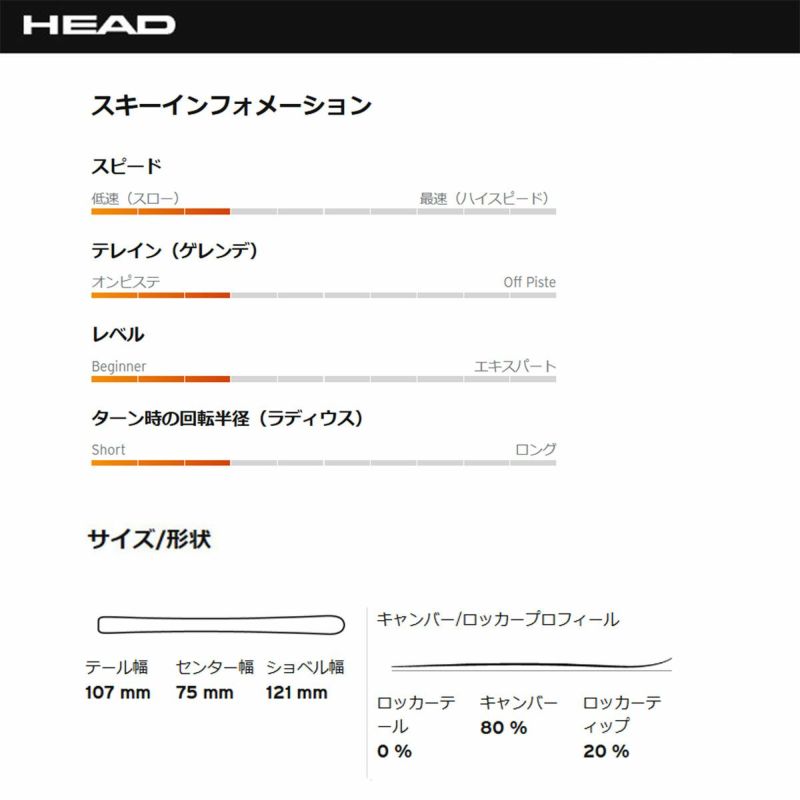 HEAD

スキーインフォメーション

スピード

低速（スロー）　最速（ハイスピード）

テレイン（ゲレンデ）

オンピステ　Off Piste

レベル

Beginner　エキスパート

ターン時の回転半径（ラディウス）

Short　ロング

サイズ/形状

テール幅
107 mm

センター幅
75 mm

ショベル幅
121 mm

キャンバー/ロッカープロフィール

ロッカーテール
0 %

キャンバー
80 %

ロッカーティップ
20 %